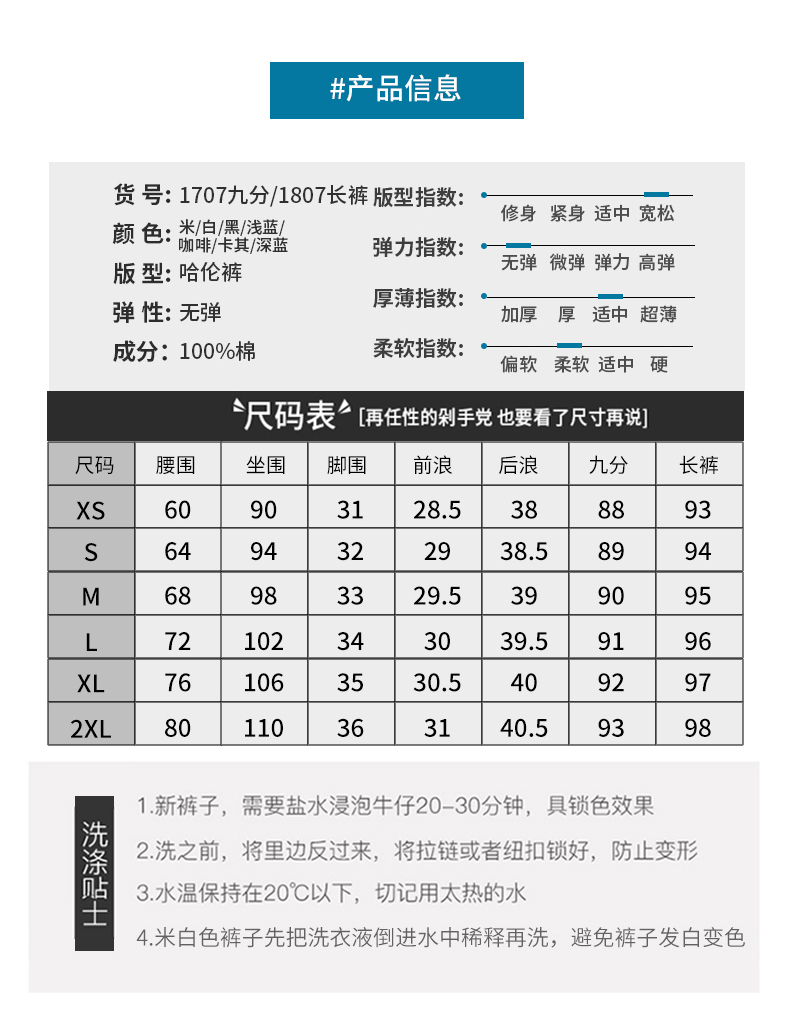 #产品信息

货 号: 1707九分/1807长裤
颜 色: 米/白/黑/浅蓝/咖啡/卡其/深蓝
版 型: 哈伦裤
弹 性: 无弹
成分: 100%棉

版型指数: 修身 紧身 适中 宽松
弹力指数: 无弹 微弹 弹力 高弹
厚薄指数: 加厚 厚 适中 超薄
柔软指数: 偏软 柔软 适中 硬

尺码表 [再任性的剁手党 也要看了尺寸再说]

| 尺码 | 腰围 | 坐围 | 脚围 | 前浪 | 后浪 | 九分 | 长裤 |
|---|---|---|---|---|---|---|---|
| XS | 60 | 90 | 31 | 28.5 | 38 | 88 | 93 |
| S | 64 | 94 | 32 | 29 | 38.5 | 89 | 94 |
| M | 68 | 98 | 33 | 29.5 | 39 | 90 | 95 |
| L | 72 | 102 | 34 | 30 | 39.5 | 91 | 96 |
| XL | 76 | 106 | 35 | 30.5 | 40 | 92 | 97 |
| 2XL | 80 | 110 | 36 | 31 | 40.5 | 93 | 98 |

洗涤贴士

1.新裤子，需要盐水浸泡牛仔20-30分钟，具锁色效果
2.洗之前，将里边反过来，将拉链或者纽扣锁好，防止变形
3.水温保持在20℃以下，切记用太热的水
4.米白色裤子先把洗衣液倒进水中稀释再洗，避免裤子发白变色